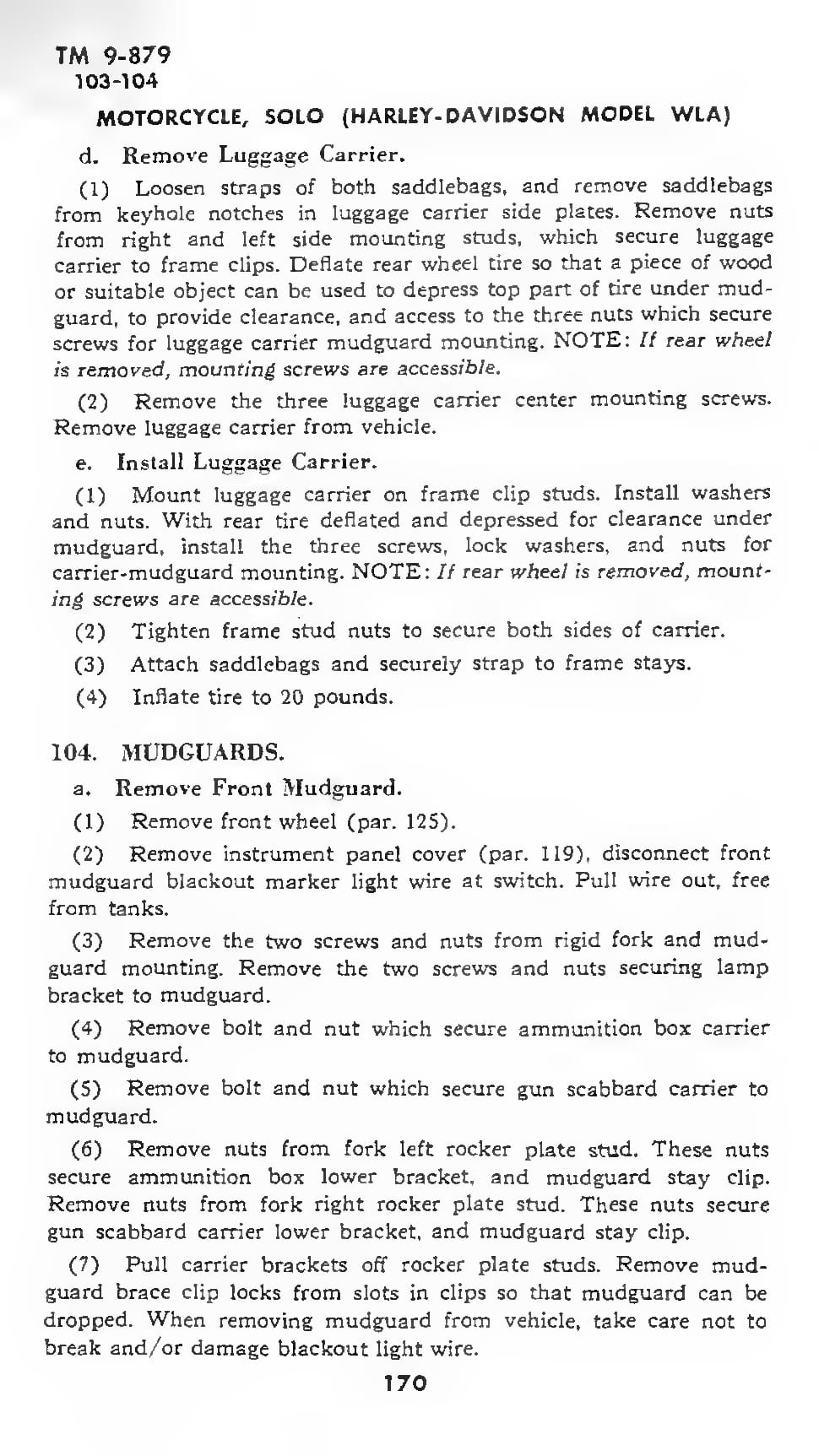 TM 9-879
103-104

MOTORCYCLE, SOLO (HARLEY-DAVIDSON MODEL WLA)

d. Remove Luggage Carrier.

(1) Loosen straps of both saddlebags, and remove saddlebags from keyhole notches in luggage carrier side plates. Remove nuts from right and left side mounting studs, which secure luggage carrier to frame clips. Deflate rear wheel tire so that a piece of wood or suitable object can be used to depress top part of tire under mudguard, to provide clearance, and access to the three nuts which secure screws for luggage carrier mudguard mounting. NOTE: If rear wheel is removed, mounting screws are accessible.

(2) Remove the three luggage carrier center mounting screws. Remove luggage carrier from vehicle.

e. Install Luggage Carrier.

(1) Mount luggage carrier on frame clip studs. Install washers and nuts. With rear tire deflated and depressed for clearance under mudguard, install the three screws, lock washers, and nuts for carrier-mudguard mounting. NOTE: If rear wheel is removed, mounting screws are accessible.

(2) Tighten frame stud nuts to secure both sides of carrier.

(3) Attach saddlebags and securely strap to frame stays.

(4) Inflate tire to 20 pounds.

104. MUDGUARDS.

a. Remove Front Mudguard.

(1) Remove front wheel (par. 125).

(2) Remove instrument panel cover (par. 119), disconnect front mudguard blackout marker light wire at switch. Pull wire out, free from tanks.

(3) Remove the two screws and nuts from rigid fork and mudguard mounting. Remove the two screws and nuts securing lamp bracket to mudguard.

(4) Remove bolt and nut which secure ammunition box carrier to mudguard.

(5) Remove bolt and nut which secure gun scabbard carrier to mudguard.

(6) Remove nuts from fork left rocker plate stud. These nuts secure ammunition box lower bracket, and mudguard stay clip. Remove nuts from fork right rocker plate stud. These nuts secure gun scabbard carrier lower bracket, and mudguard stay clip.

(7) Pull carrier brackets off rocker plate studs. Remove mudguard brace clip locks from slots in clips so that mudguard can be dropped. When removing mudguard from vehicle, take care not to break and/or damage blackout light wire.

170